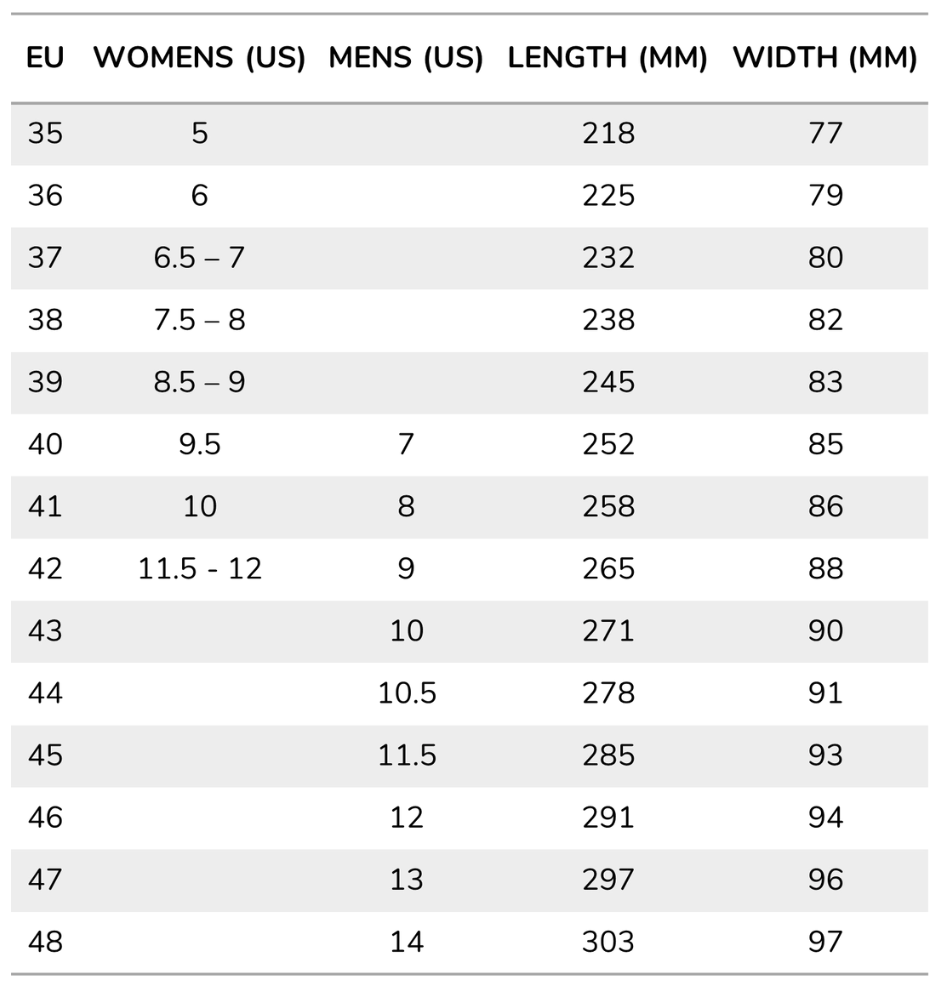 | EU | WOMENS (US) | MENS (US) | LENGTH (MM) | WIDTH (MM) |
|---|---|---|---|---|
| 35 | 5 | | 218 | 77 |
| 36 | 6 | | 225 | 79 |
| 37 | 6.5 – 7 | | 232 | 80 |
| 38 | 7.5 – 8 | | 238 | 82 |
| 39 | 8.5 – 9 | | 245 | 83 |
| 40 | 9.5 | 7 | 252 | 85 |
| 41 | 10 | 8 | 258 | 86 |
| 42 | 11.5 - 12 | 9 | 265 | 88 |
| 43 | | 10 | 271 | 90 |
| 44 | | 10.5 | 278 | 91 |
| 45 | | 11.5 | 285 | 93 |
| 46 | | 12 | 291 | 94 |
| 47 | | 13 | 297 | 96 |
| 48 | | 14 | 303 | 97 |